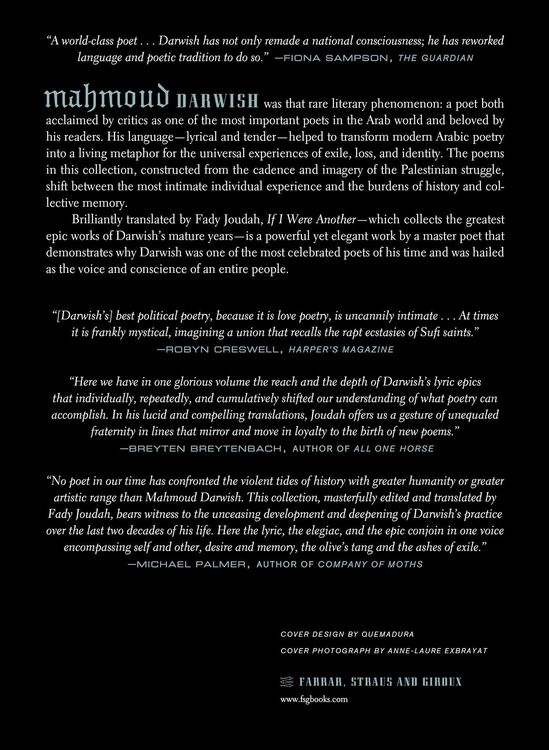 "A world-class poet . . . Darwish has not only remade a national consciousness; he has reworked language and poetic tradition to do so." —FIONA SAMPSON, THE GUARDIAN

mahmoud DARWISH was that rare literary phenomenon: a poet both acclaimed by critics as one of the most important poets in the Arab world and beloved by his readers. His language—lyrical and tender—helped to transform modern Arabic poetry into a living metaphor for the universal experiences of exile, loss, and identity. The poems in this collection, constructed from the cadence and imagery of the Palestinian struggle, shift between the most intimate individual experience and the burdens of history and collective memory.

Brilliantly translated by Fady Joudah, If I Were Another—which collects the greatest epic works of Darwish's mature years—is a powerful yet elegant work by a master poet that demonstrates why Darwish was one of the most celebrated poets of his time and was hailed as the voice and conscience of an entire people.

"[Darwish's] best political poetry, because it is love poetry, is uncannily intimate . . . At times it is frankly mystical, imagining a union that recalls the rapt ecstasies of Sufi saints."
—ROBYN CRESWELL, HARPER'S MAGAZINE

"Here we have in one glorious volume the reach and the depth of Darwish's lyric epics that individually, repeatedly, and cumulatively shifted our understanding of what poetry can accomplish. In his lucid and compelling translations, Joudah offers us a gesture of unequaled fraternity in lines that mirror and move in loyalty to the birth of new poems."
—BREYTEN BREYTENBACH, AUTHOR OF ALL ONE HORSE

"No poet in our time has confronted the violent tides of history with greater humanity or greater artistic range than Mahmoud Darwish. This collection, masterfully edited and translated by Fady Joudah, bears witness to the unceasing development and deepening of Darwish's practice over the last two decades of his life. Here the lyric, the elegiac, and the epic conjoin in one voice encompassing self and other, desire and memory, the olive's tang and the ashes of exile."
—MICHAEL PALMER, AUTHOR OF COMPANY OF MOTHS

COVER DESIGN BY QUEMADURA
COVER PHOTOGRAPH BY ANNE-LAURE EXBRAYAT

FARRAR, STRAUS AND GIROUX
www.fsgbooks.com